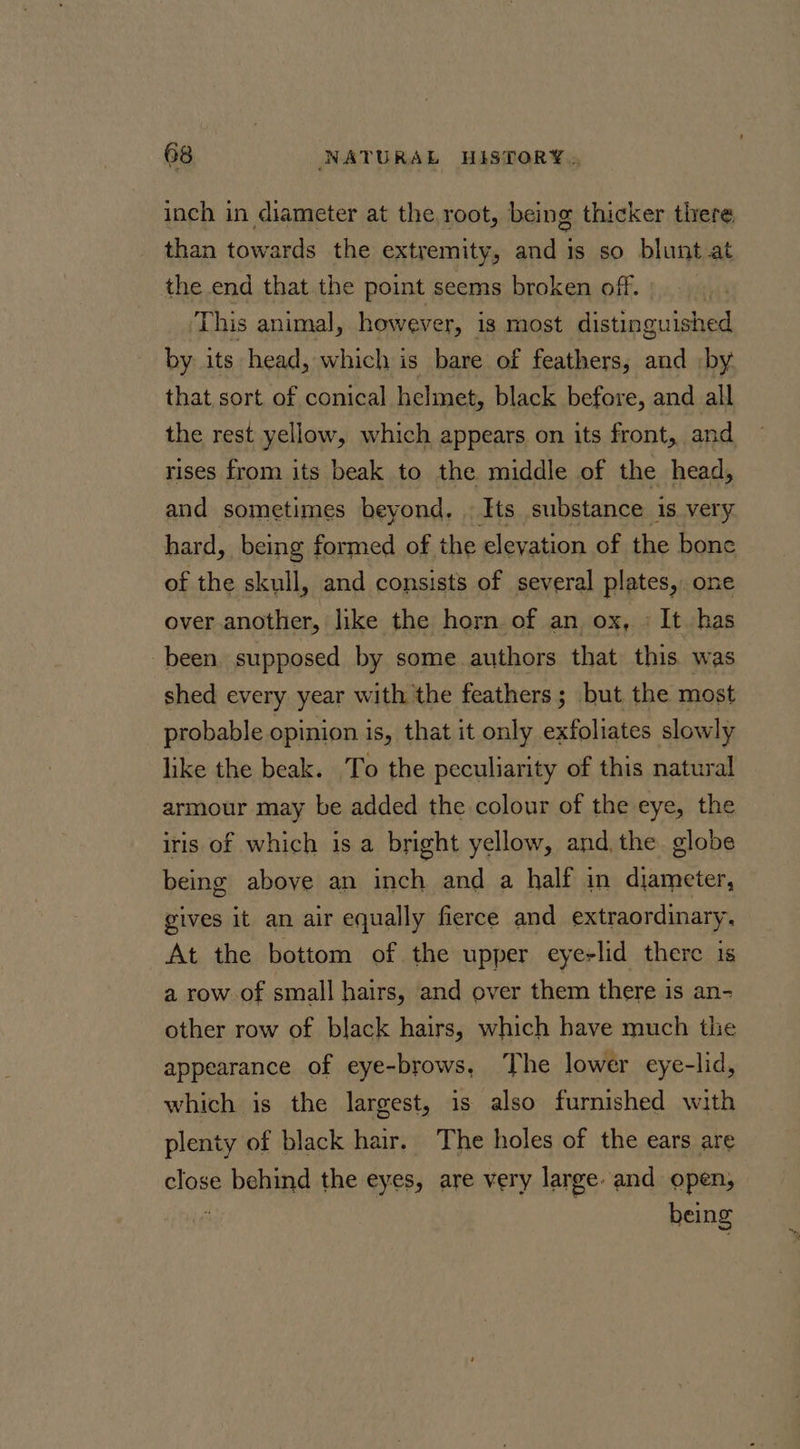 68 NATURAL HISTORY.

inch in diameter at the root, being thicker there than towards the extremity, and is so blunt at the end that the point seems broken off.

This animal, however, is most distinguished by its head, which is bare of feathers, and by that sort of conical helmet, black before, and all the rest yellow, which appears on its front, and rises from its beak to the middle of the head, and sometimes beyond. Its substance is very hard, being formed of the elevation of the bone of the skull, and consists of several plates, one over another, like the horn of an ox. It has been supposed by some authors that this was shed every year with the feathers; but the most probable opinion is, that it only exfoliates slowly like the beak. To the peculiarity of this natural armour may be added the colour of the eye, the iris of which is a bright yellow, and the globe being above an inch and a half in diameter, gives it an air equally fierce and extraordinary. At the bottom of the upper eye-lid there is a row of small hairs, and over them there is another row of black hairs, which have much the appearance of eye-brows. The lower eye-lid, which is the largest, is also furnished with plenty of black hair. The holes of the ears are close behind the eyes, are very large and open, being